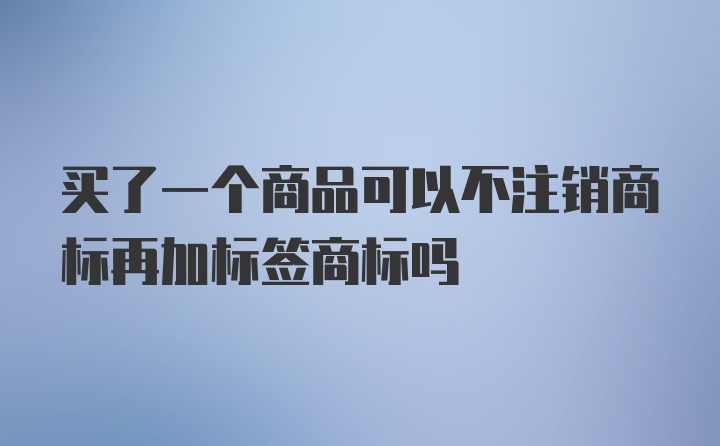 买了一个商品可以不注销商标再加标签商标吗